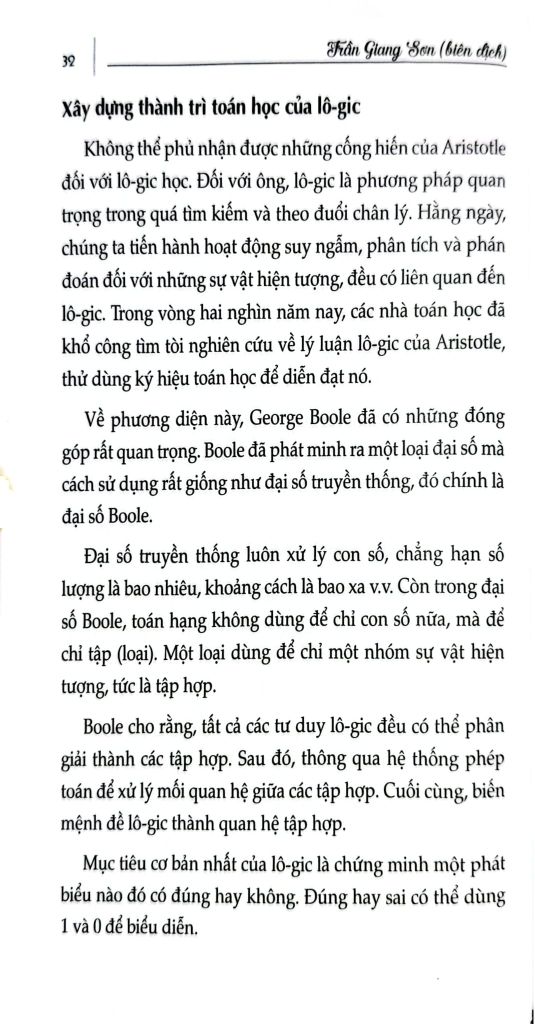 32

Trần Giang Sơn (biên dịch)

Xây dựng thành trì toán học của lô-gic

Không thể phủ nhận được những cống hiến của Aristotle đối với lô-gic học. Đối với ông, lô-gic là phương pháp quan trọng trong quá tìm kiếm và theo đuổi chân lý. Hằng ngày, chúng ta tiến hành hoạt động suy ngẫm, phân tích và phán đoán đối với những sự vật hiện tượng, đều có liên quan đến lô-gic. Trong vòng hai nghìn năm nay, các nhà toán học đã khổ công tìm tòi nghiên cứu về lý luận lô-gic của Aristotle, thử dùng ký hiệu toán học để diễn đạt nó.

Về phương diện này, George Boole đã có những đóng góp rất quan trọng. Boole đã phát minh ra một loại đại số mà cách sử dụng rất giống như đại số truyền thống, đó chính là đại số Boole.

Đại số truyền thống luôn xử lý con số, chẳng hạn số lượng là bao nhiêu, khoảng cách là bao xa v.v. Còn trong đại số Boole, toán hạng không dùng để chỉ con số nữa, mà để chỉ tập (loại). Một loại dùng để chỉ một nhóm sự vật hiện tượng, tức là tập hợp.

Boole cho rằng, tất cả các tư duy lô-gic đều có thể phân giải thành các tập hợp. Sau đó, thông qua hệ thống phép toán để xử lý mối quan hệ giữa các tập hợp. Cuối cùng, biến mệnh đề lô-gic thành quan hệ tập hợp.

Mục tiêu cơ bản nhất của lô-gic là chứng minh một phát biểu nào đó có đúng hay không. Đúng hay sai có thể dùng 1 và 0 để biểu diễn.